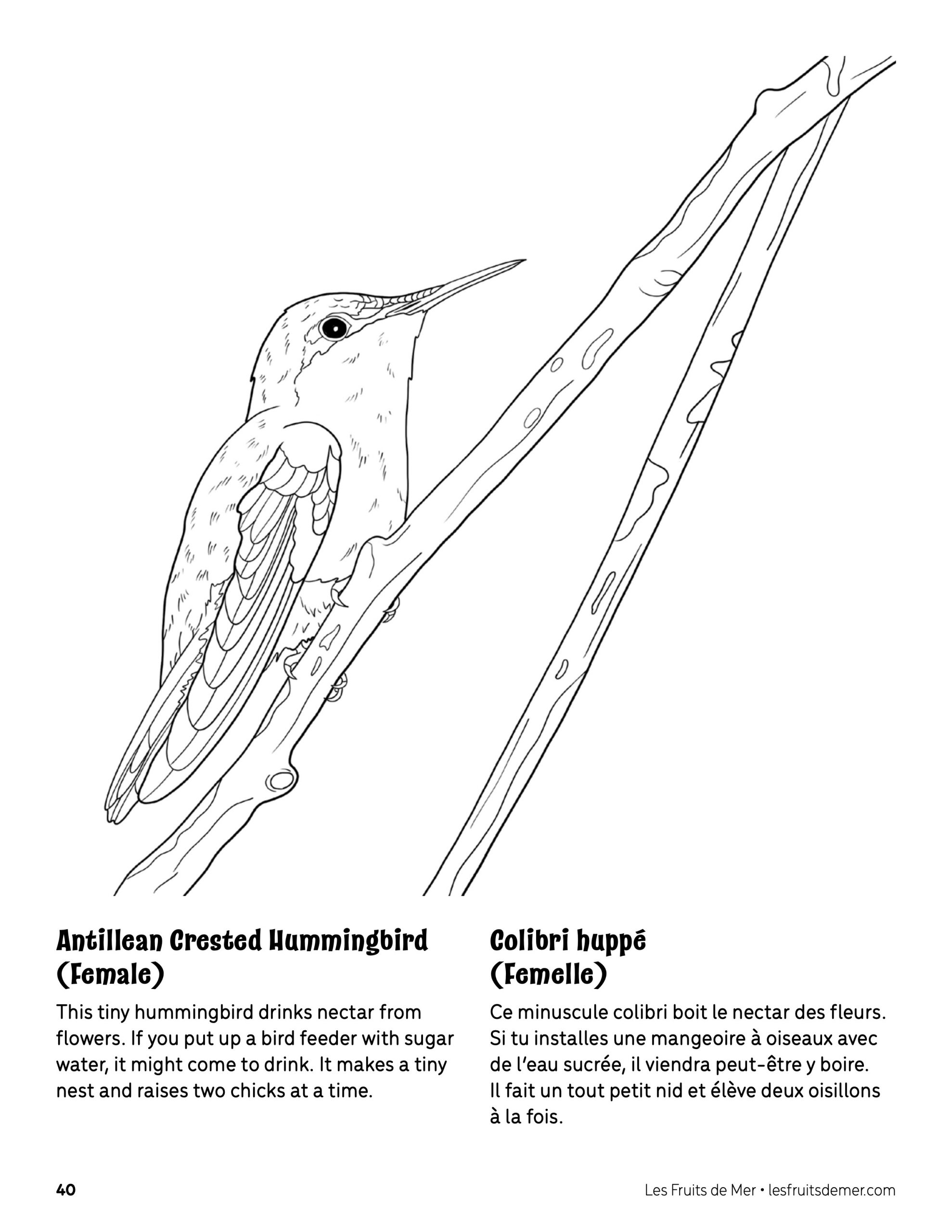 Antillean Crested Hummingbird (Female)

This tiny hummingbird drinks nectar from flowers. If you put up a bird feeder with sugar water, it might come to drink. It makes a tiny nest and raises two chicks at a time.

Colibri huppé (Femelle)

Ce minuscule colibri boit le nectar des fleurs. Si tu installes une mangeoire à oiseaux avec de l'eau sucrée, il viendra peut-être y boire. Il fait un tout petit nid et élève deux oisillons à la fois.

40

Les Fruits de Mer • lesfruitsdemer.com